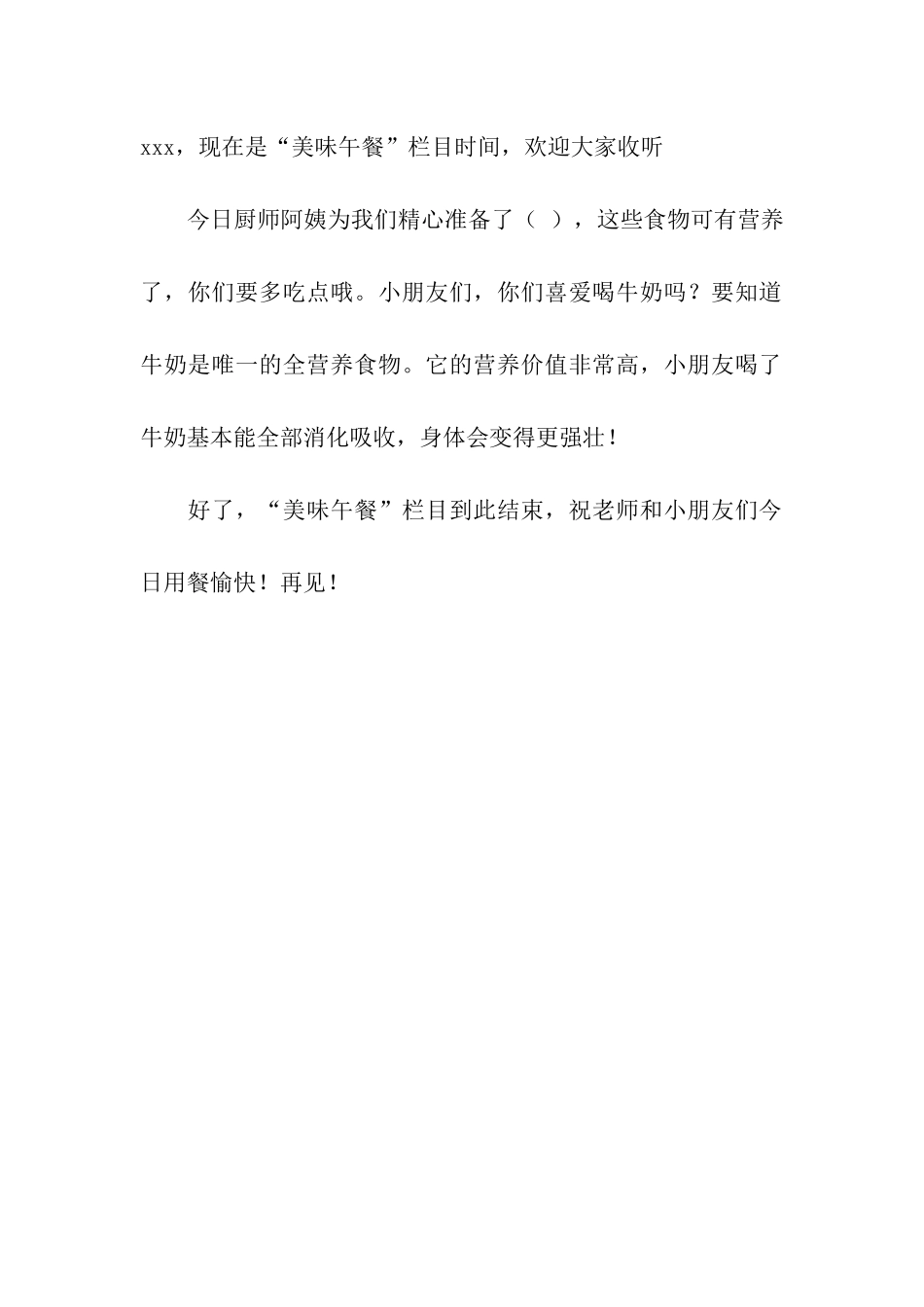 xxx，现在是“美味午餐”栏目时间，欢迎大家收听

今日厨师阿姨为我们精心准备了（ ），这些食物可有营养了，你们要多吃点哦。小朋友们，你们喜爱喝牛奶吗？要知道牛奶是唯一的全营养食物。它的营养价值非常高，小朋友喝了牛奶基本能全部消化吸收，身体会变得更强壮！

好了，“美味午餐”栏目到此结束，祝老师和小朋友们今日用餐愉快！再见！